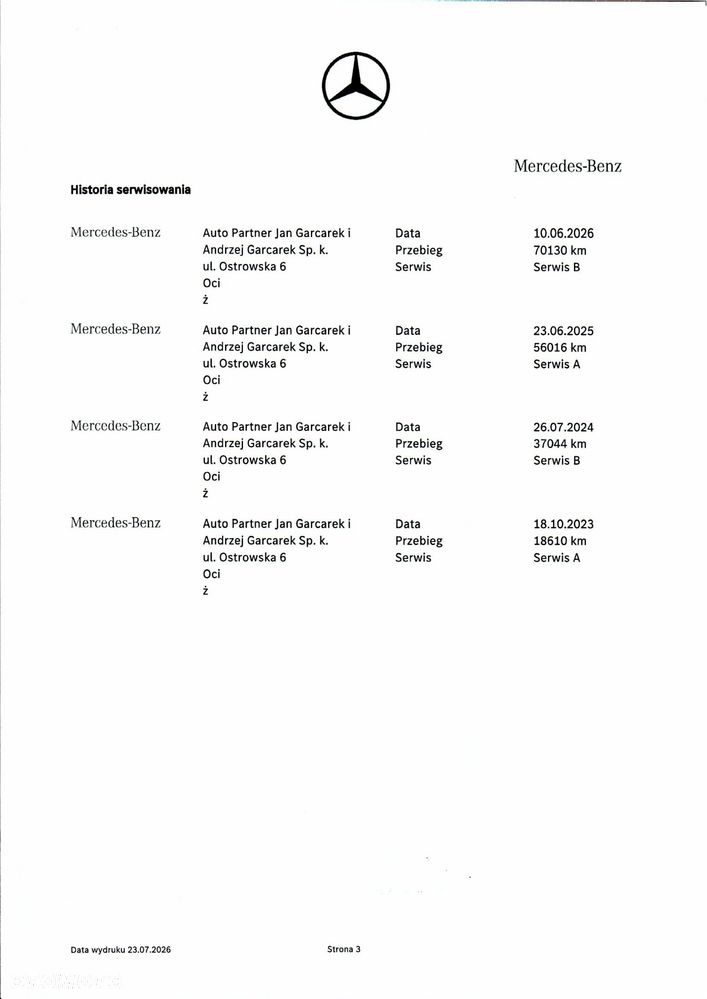 Mercedes-Benz

Historia serwisowania

Mercedes-Benz
Auto Partner Jan Garcarek i
Andrzej Garcarek Sp. k.
ul. Ostrowska 6
Oci
ż
Data 10.06.2026
Przebieg 70130 km
Serwis Serwis B

Mercedes-Benz
Auto Partner Jan Garcarek i
Andrzej Garcarek Sp. k.
ul. Ostrowska 6
Oci
ż
Data 23.06.2025
Przebieg 56016 km
Serwis Serwis A

Mercedes-Benz
Auto Partner Jan Garcarek i
Andrzej Garcarek Sp. k.
ul. Ostrowska 6
Oci
ż
Data 26.07.2024
Przebieg 37044 km
Serwis Serwis B

Mercedes-Benz
Auto Partner Jan Garcarek i
Andrzej Garcarek Sp. k.
ul. Ostrowska 6
Oci
ż
Data 18.10.2023
Przebieg 18610 km
Serwis Serwis A

Data wydruku 23.07.2026 Strona 3